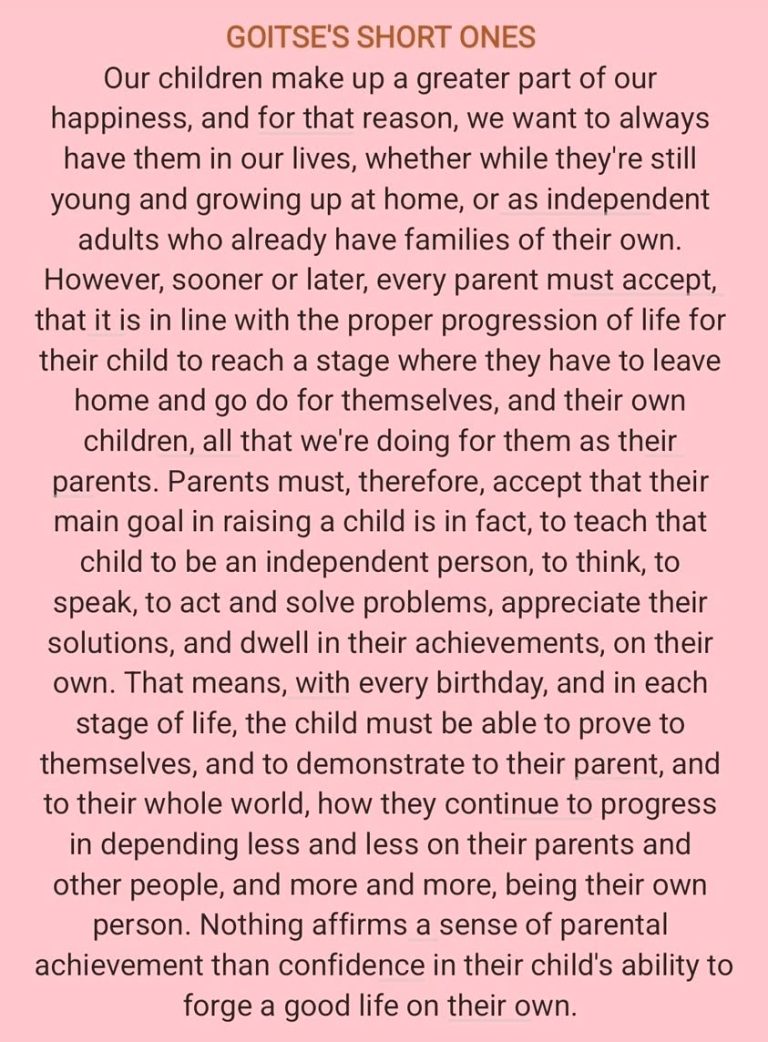 GOITSE'S SHORT ONES

Our children make up a greater part of our happiness, and for that reason, we want to always have them in our lives, whether while they're still young and growing up at home, or as independent adults who already have families of their own. However, sooner or later, every parent must accept, that it is in line with the proper progression of life for their child to reach a stage where they have to leave home and go do for themselves, and their own children, all that we're doing for them as their parents. Parents must, therefore, accept that their main goal in raising a child is in fact, to teach that child to be an independent person, to think, to speak, to act and solve problems, appreciate their solutions, and dwell in their achievements, on their own. That means, with every birthday, and in each stage of life, the child must be able to prove to themselves, and to demonstrate to their parent, and to their whole world, how they continue to progress in depending less and less on their parents and other people, and more and more, being their own person. Nothing affirms a sense of parental achievement than confidence in their child's ability to forge a good life on their own.